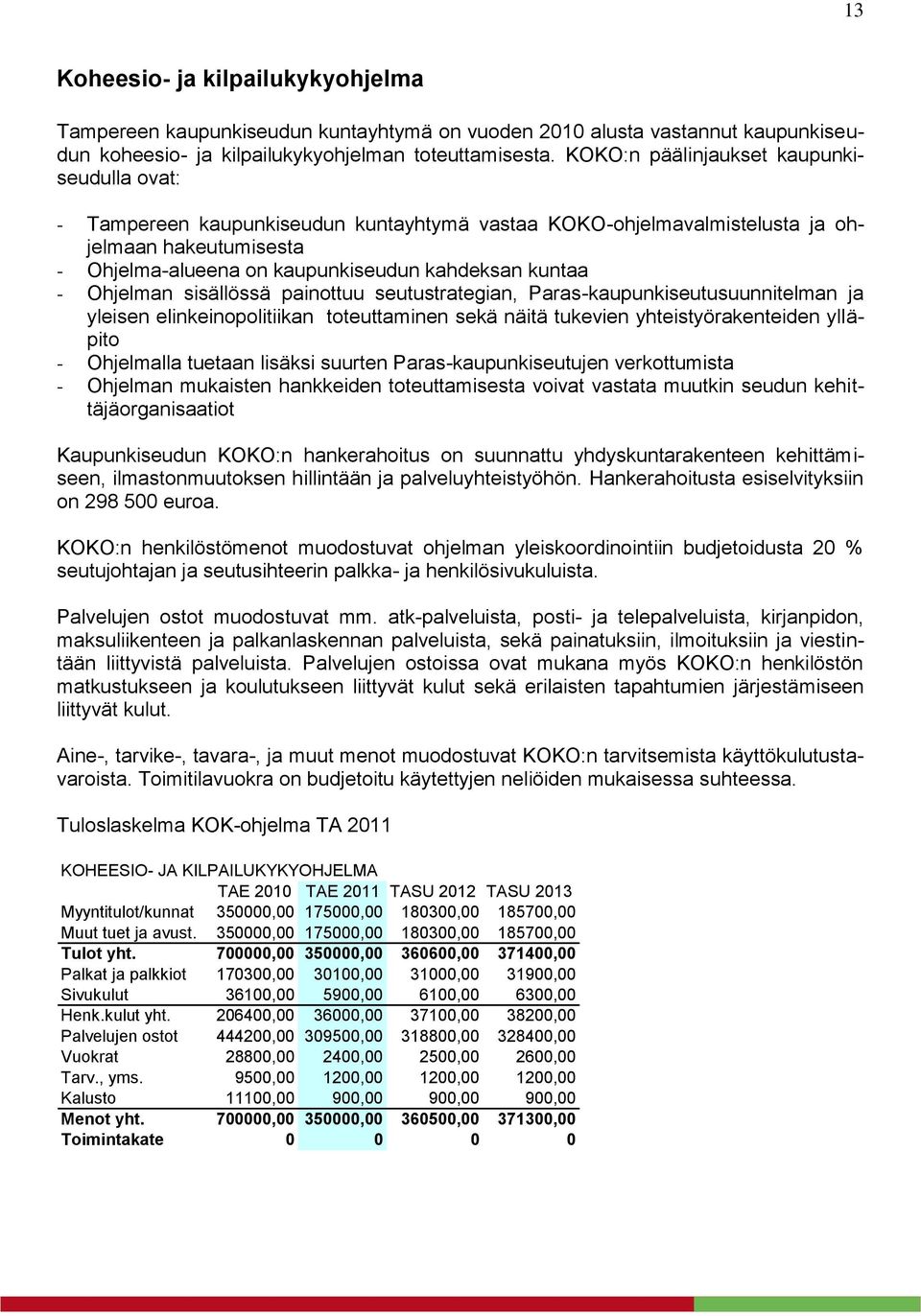 13

Koheesio- ja kilpailukykyohjelma

Tampereen kaupunkiseudun kuntayhtymä on vuoden 2010 alusta vastannut kaupunkiseudun koheesio- ja kilpailukykyohjelman toteuttamisesta. KOKO:n päälinjaukset kaupunkiseudulla ovat:

- Tampereen kaupunkiseudun kuntayhtymä vastaa KOKO-ohjelmavalmistelusta ja ohjelmaan hakeutumisesta
- Ohjelma-alueena on kaupunkiseudun kahdeksan kuntaa
- Ohjelman sisällössä painottuu seutustrategian, Paras-kaupunkiseutusuunnitelman ja yleisen elinkeinopolitiikan toteuttaminen sekä näitä tukevien yhteistyörakenteiden ylläpito
- Ohjelmalla tuetaan lisäksi suurten Paras-kaupunkiseutujen verkottumista
- Ohjelman mukaisten hankkeiden toteuttamisesta voivat vastata muutkin seudun kehittäjäorganisaatiot

Kaupunkiseudun KOKO:n hankerahoitus on suunnattu yhdyskuntarakenteen kehittämiseen, ilmastonmuutoksen hillintään ja palveluyhteistyöhön. Hankerahoitusta esiselvityksiin on 298 500 euroa.

KOKO:n henkilöstömenot muodostuvat ohjelman yleiskoordinointiin budjetoidusta 20 % seutujohtajan ja seutusihteerin palkka- ja henkilösivukuluista.

Palvelujen ostot muodostuvat mm. atk-palveluista, posti- ja telepalveluista, kirjanpidon, maksuliikenteen ja palkanlaskennan palveluista, sekä painatuksiin, ilmoituksiin ja viestintään liittyvistä palveluista. Palvelujen ostoissa ovat mukana myös KOKO:n henkilöstön matkustukseen ja koulutukseen liittyvät kulut sekä erilaisten tapahtumien järjestämiseen liittyvät kulut.

Aine-, tarvike-, tavara-, ja muut menot muodostuvat KOKO:n tarvitsemista käyttökulutustavaroista. Toimitilavuokra on budjetoitu käytettyjen neliöiden mukaisessa suhteessa.

Tuloslaskelma KOK-ohjelma TA 2011

KOHEESIO- JA KILPAILUKYKYOHJELMA

| | TAE 2010 | TAE 2011 | TASU 2012 | TASU 2013 |
|---|---|---|---|---|
| Myyntitulot/kunnat | 350000,00 | 175000,00 | 180300,00 | 185700,00 |
| Muut tuet ja avust. | 350000,00 | 175000,00 | 180300,00 | 185700,00 |
| Tulot yht. | 700000,00 | 350000,00 | 360600,00 | 371400,00 |
| Palkat ja palkkiot | 170300,00 | 30100,00 | 31000,00 | 31900,00 |
| Sivukulut | 36100,00 | 5900,00 | 6100,00 | 6300,00 |
| Henk.kulut yht. | 206400,00 | 36000,00 | 37100,00 | 38200,00 |
| Palvelujen ostot | 444200,00 | 309500,00 | 318800,00 | 328400,00 |
| Vuokrat | 28800,00 | 2400,00 | 2500,00 | 2600,00 |
| Tarv., yms. | 9500,00 | 1200,00 | 1200,00 | 1200,00 |
| Kalusto | 11100,00 | 900,00 | 900,00 | 900,00 |
| Menot yht. | 700000,00 | 350000,00 | 360500,00 | 371300,00 |
| Toimintakate | 0 | 0 | 0 | 0 |